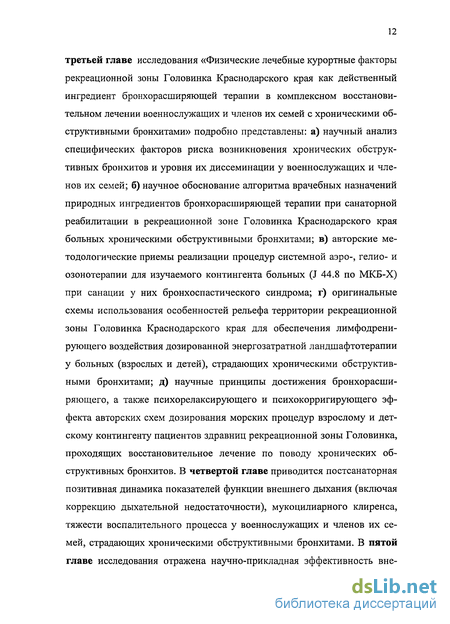 12

третьей главе исследования «Физические лечебные курортные факторы рекреационной зоны Головинка Краснодарского края как действенный ингредиент бронхорасширяющей терапии в комплексном восстановительном лечении военнослужащих и членов их семей с хроническими обструктивными бронхитами» подробно представлены: а) научный анализ специфических факторов риска возникновения хронических обструктивных бронхитов и уровня их диссеминации у военнослужащих и членов их семей; б) научное обоснование алгоритма врачебных назначений природных ингредиентов бронхорасширяющей терапии при санаторной реабилитации в рекреационной зоне Головинка Краснодарского края больных хроническими обструктивными бронхитами; в) авторские методологические приемы реализации процедур системной аэро-, гелио- и озонотерапии для изучаемого контингента больных (J 44.8 по МКБ-Х) при санации у них бронхоспастического синдрома; г) оригинальные схемы использования особенностей рельефа территории рекреационной зоны Головинка Краснодарского края для обеспечения лимфодренирующего воздействия дозированной энергозатратной ландшафтотерапии у больных (взрослых и детей), страдающих хроническими обструктивными бронхитами; д) научные принципы достижения бронхорасширяющего, а также психорелаксирующего и психокорригирующего эффекта авторских схем дозирования морских процедур взрослому и детскому контингенту пациентов здравниц рекреационной зоны Головинка, проходящих восстановительное лечение по поводу хронических обструктивных бронхитов. В четвертой главе приводится постсанаторная позитивная динамика показателей функции внешнего дыхания (включая коррекцию дыхательной недостаточности), мукоцилиарного клиренса, тяжести воспалительного процесса у военнослужащих и членов их семей, страдающих хроническими обструктивными бронхитами. В пятой главе исследования отражена научно-прикладная эффективность вне-

dsLib.net
библиотека диссертаций